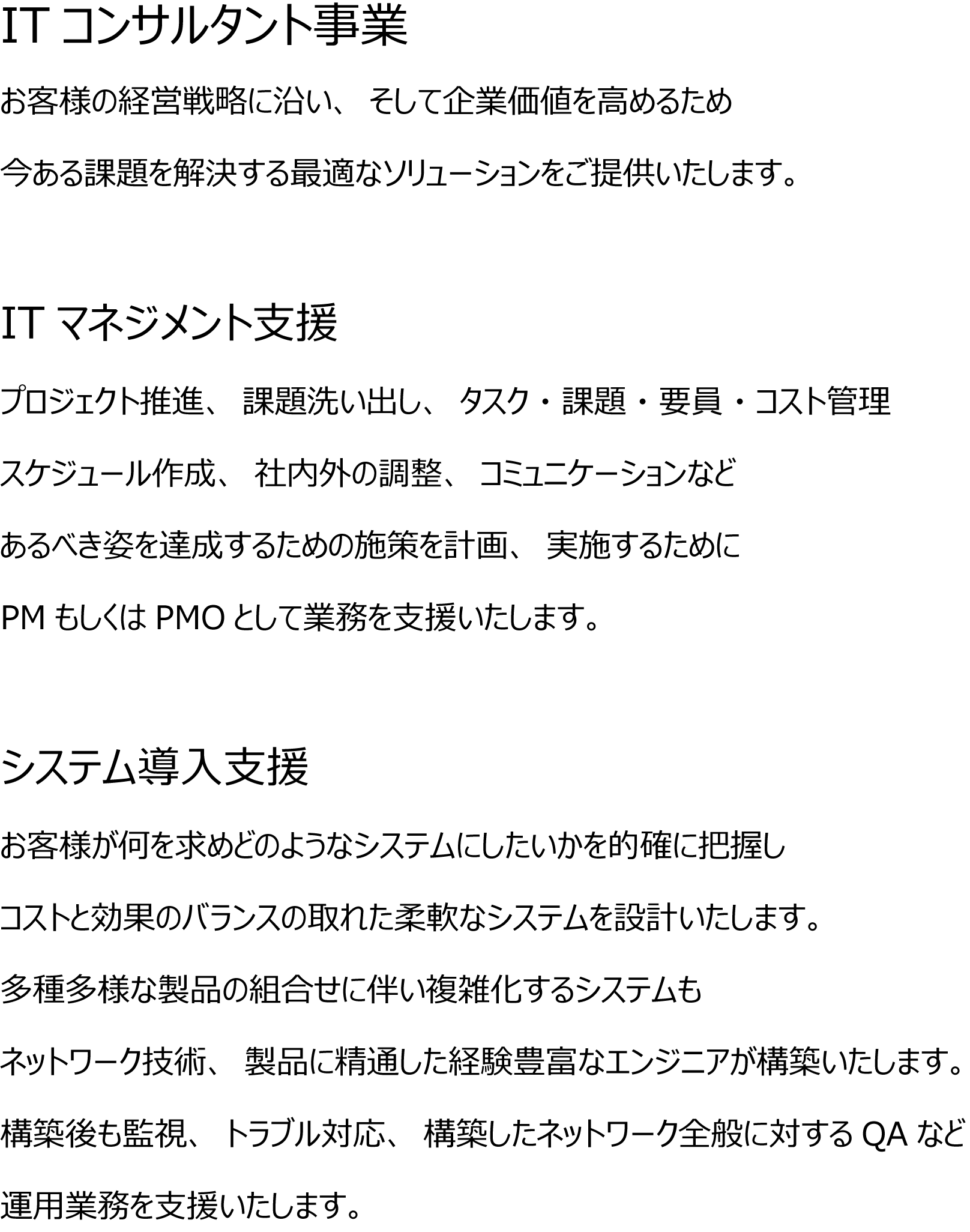 ITコンサルタント事業

お客様の経営戦略に沿い、そして企業価値を高めるため

今ある課題を解決する最適なソリューションをご提供いたします。

ITマネジメント支援

プロジェクト推進、課題洗い出し、タスク・課題・要員・コスト管理

スケジュール作成、社内外の調整、コミュニケーションなど

あるべき姿を達成するための施策を計画、実施するために

PMもしくはPMOとして業務を支援いたします。

システム導入支援

お客様が何を求めどのようなシステムにしたいかを的確に把握し

コストと効果のバランスの取れた柔軟なシステムを設計いたします。

多種多様な製品の組合せに伴い複雑化するシステムも

ネットワーク技術、製品に精通した経験豊富なエンジニアが構築いたします。

構築後も監視、トラブル対応、構築したネットワーク全般に対するQAなど

運用業務を支援いたします。